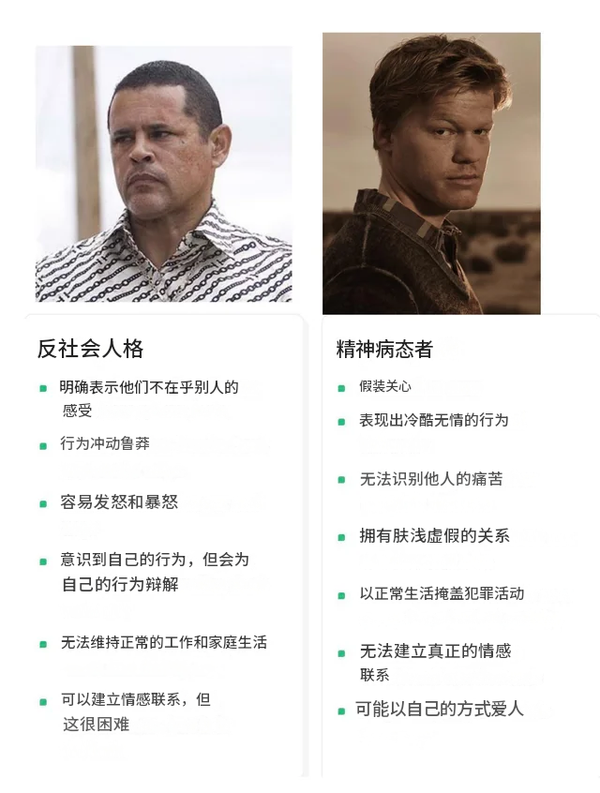 反社会人格

• 明确表示他们不在乎别人的感受
• 行为冲动鲁莽
• 容易发怒和暴怒
• 意识到自己的行为，但会为自己的行为辩解
• 无法维持正常的工作和家庭生活
• 可以建立情感联系，但这很困难

精神病态者

• 假装关心
• 表现出冷酷无情的行为
• 无法识别他人的痛苦
• 拥有肤浅虚假的关系
• 以正常生活掩盖犯罪活动
• 无法建立真正的情感联系
• 可能以自己的方式爱人